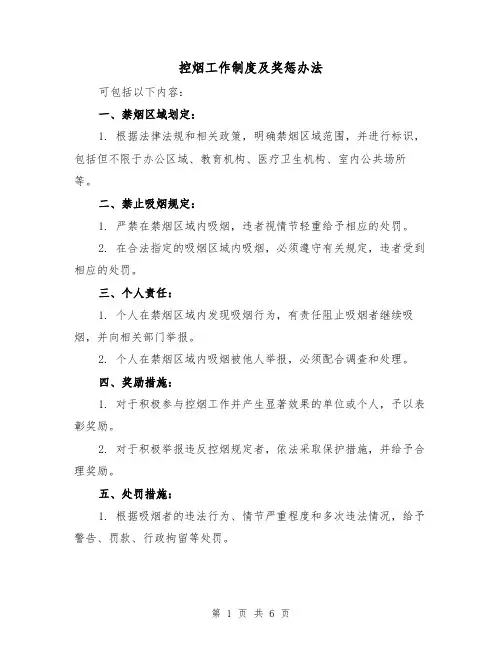 控烟工作制度及奖惩办法

可包括以下内容：

一、禁烟区域划定：

1. 根据法律法规和相关政策，明确禁烟区域范围，并进行标识，包括但不限于办公区域、教育机构、医疗卫生机构、室内公共场所等。

二、禁止吸烟规定：

1. 严禁在禁烟区域内吸烟，违者视情节轻重给予相应的处罚。

2. 在合法指定的吸烟区域内吸烟，必须遵守有关规定，违者受到相应的处罚。

三、个人责任：

1. 个人在禁烟区域内发现吸烟行为，有责任阻止吸烟者继续吸烟，并向相关部门举报。

2. 个人在禁烟区域内吸烟被他人举报，必须配合调查和处理。

四、奖励措施：

1. 对于积极参与控烟工作并产生显著效果的单位或个人，予以表彰奖励。

2. 对于积极举报违反控烟规定者，依法采取保护措施，并给予合理奖励。

五、处罚措施：

1. 根据吸烟者的违法行为、情节严重程度和多次违法情况，给予警告、罚款、行政拘留等处罚。

第 1 页 共 6 页